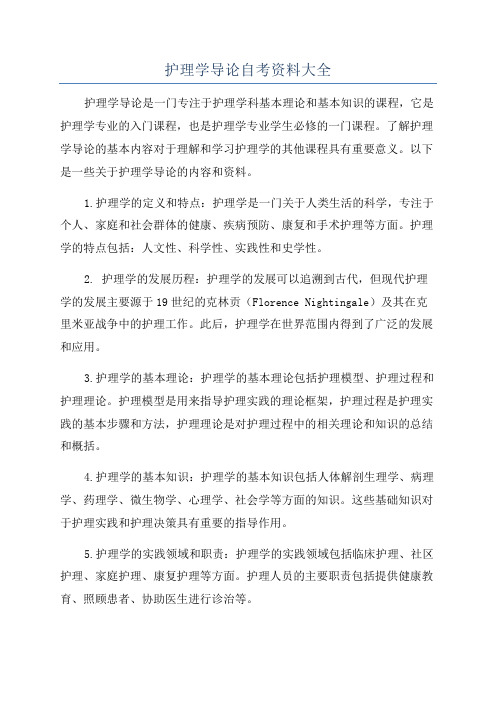 护理学导论自考资料大全

护理学导论是一门专注于护理学科基本理论和基本知识的课程，它是护理学专业的入门课程，也是护理学专业学生必修的一门课程。了解护理学导论的基本内容对于理解和学习护理学的其他课程具有重要意义。以下是一些关于护理学导论的内容和资料。

1.护理学的定义和特点：护理学是一门关于人类生活的科学，专注于个人、家庭和社会群体的健康、疾病预防、康复和手术护理等方面。护理学的特点包括：人文性、科学性、实践性和史学性。

2. 护理学的发展历程：护理学的发展可以追溯到古代，但现代护理学的发展主要源于19世纪的克林贡（Florence Nightingale）及其在克里米亚战争中的护理工作。此后，护理学在世界范围内得到了广泛的发展和应用。

3.护理学的基本理论：护理学的基本理论包括护理模型、护理过程和护理理论。护理模型是用来指导护理实践的理论框架，护理过程是护理实践的基本步骤和方法，护理理论是对护理过程中的相关理论和知识的总结和概括。

4.护理学的基本知识：护理学的基本知识包括人体解剖生理学、病理学、药理学、微生物学、心理学、社会学等方面的知识。这些基础知识对于护理实践和护理决策具有重要的指导作用。

5.护理学的实践领域和职责：护理学的实践领域包括临床护理、社区护理、家庭护理、康复护理等方面。护理人员的主要职责包括提供健康教育、照顾患者、协助医生进行诊治等。